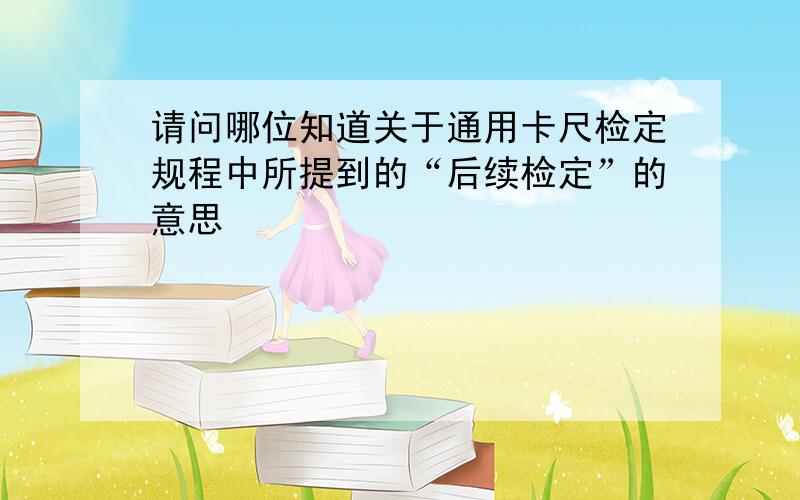 请问哪位知道关于通用卡尺检定规程中所提到的“后续检定”的意思